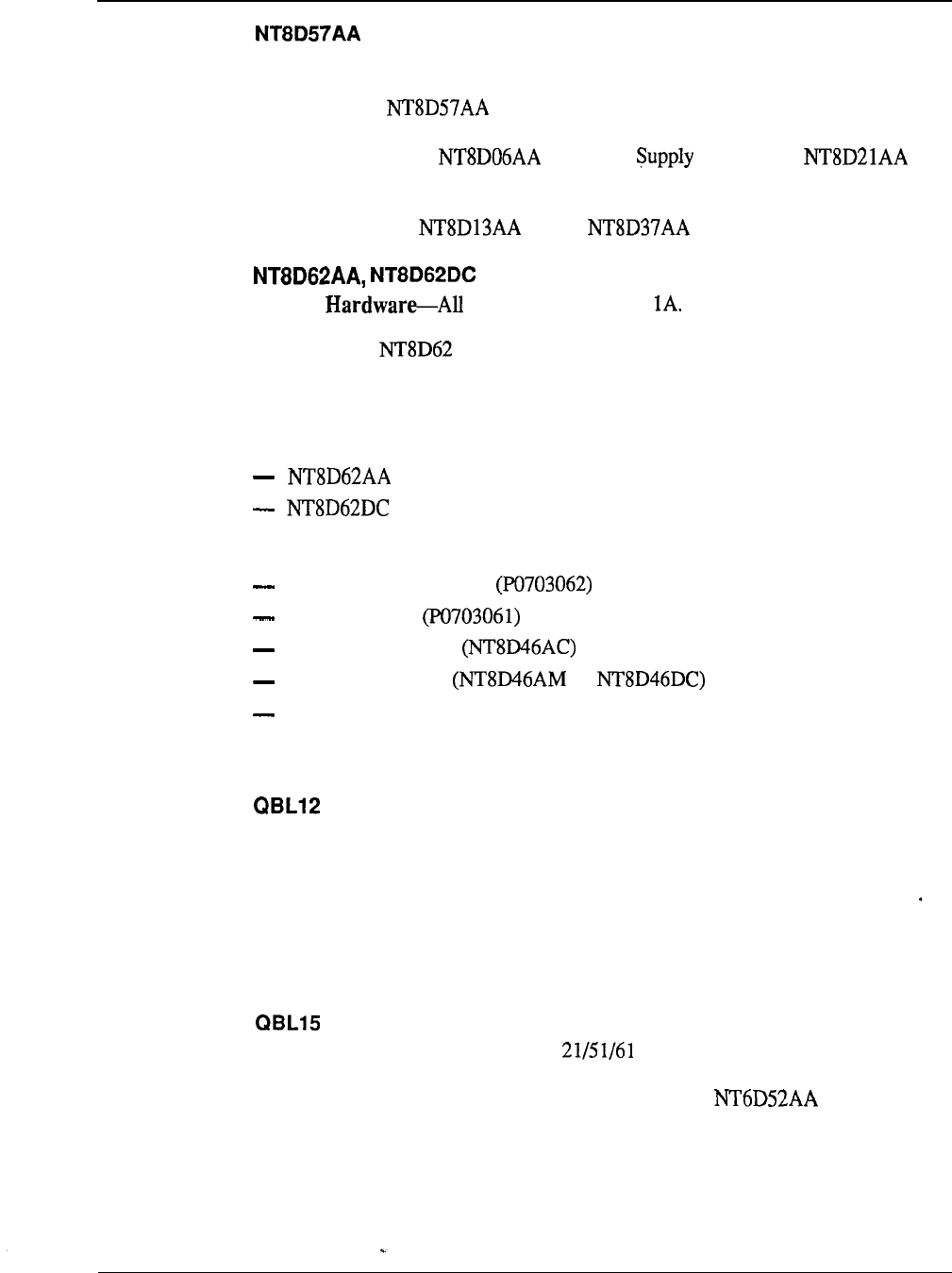 NT8D57AA

NT8D57AA

NT8D06AA Supply NT8D21AA

NT8D13AA NT8D37AA

NT8D62AA, NT8D62DC

Hardware—All 1A.

NT8D62

— NT8D62AA

— NT8D62DC

— (P0703062)

— (P0703061)

— (NT8D46AC)

— (NT8D46AM NT8D46DC)

—

QBL12

QBL15

21/51/61

NT6D52AA